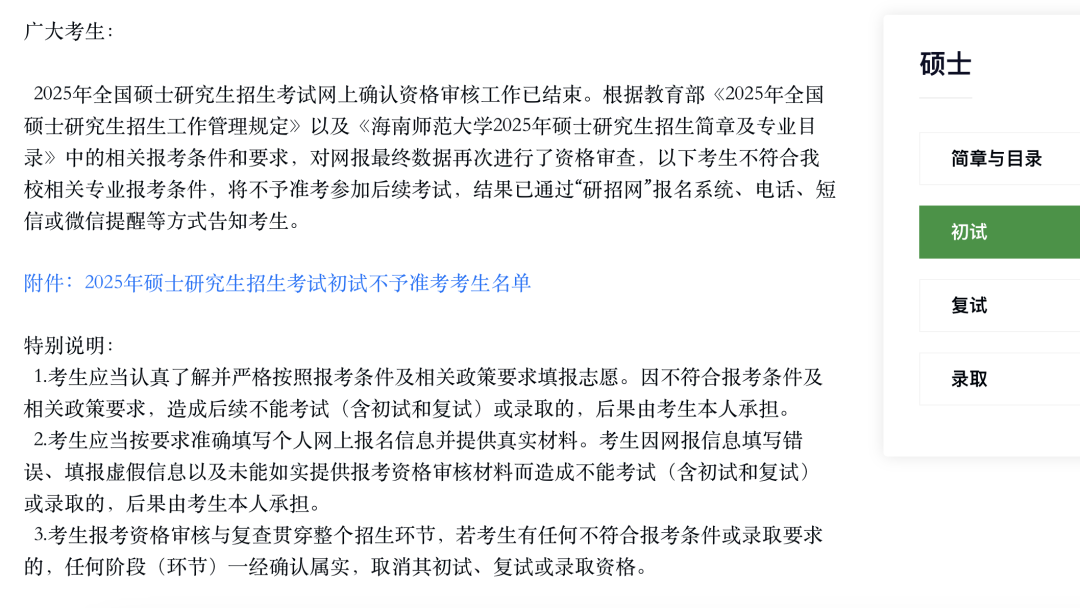 广大考生：

2025年全国硕士研究生招生考试网上确认资格审核工作已结束。根据教育部《2025年全国硕士研究生招生工作管理规定》以及《海南师范大学2025年硕士研究生招生简章及专业目录》中的相关报考条件和要求，对网报最终数据再次进行了资格审查，以下考生不符合我校相关专业报考条件，将不予准考参加后续考试，结果已通过“研招网”报名系统、电话、短信或微信提醒等方式告知考生。

附件：2025年硕士研究生招生考试初试不予准考考生名单

特别说明：
1.考生应当认真了解并严格按照报考条件及相关政策要求填报志愿。因不符合报考条件及相关政策要求，造成后续不能考试（含初试和复试）或录取的，后果由考生本人承担。
2.考生应当按要求准确填写个人网上报名信息并提供真实材料。考生因网报信息填写错误、填报虚假信息以及未能如实提供报考资格审核材料而造成不能考试（含初试和复试）或录取的，后果由考生本人承担。
3.考生报考资格审核与复查贯穿整个招生环节，若考生有任何不符合报考条件或录取要求的，任何阶段（环节）一经确认属实，取消其初试、复试或录取资格。

硕士
简章与目录
初试
复试
录取